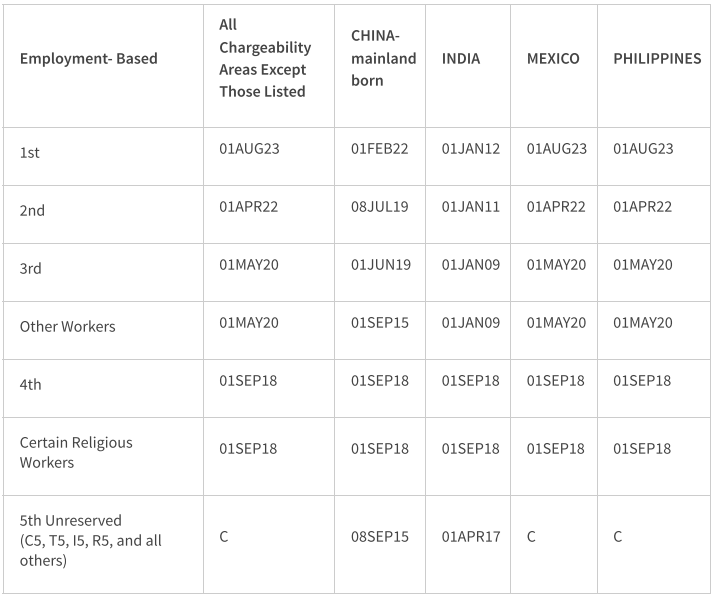 | Employment- Based | All Chargeability Areas Except Those Listed | CHINA-mainland born | INDIA | MEXICO | PHILIPPINES |
|---|---|---|---|---|---|
| 1st | 01AUG23 | 01FEB22 | 01JAN12 | 01AUG23 | 01AUG23 |
| 2nd | 01APR22 | 08JUL19 | 01JAN11 | 01APR22 | 01APR22 |
| 3rd | 01MAY20 | 01JUN19 | 01JAN09 | 01MAY20 | 01MAY20 |
| Other Workers | 01MAY20 | 01SEP15 | 01JAN09 | 01MAY20 | 01MAY20 |
| 4th | 01SEP18 | 01SEP18 | 01SEP18 | 01SEP18 | 01SEP18 |
| Certain Religious Workers | 01SEP18 | 01SEP18 | 01SEP18 | 01SEP18 | 01SEP18 |
| 5th Unreserved (C5, T5, I5, R5, and all others) | C | 08SEP15 | 01APR17 | C | C |